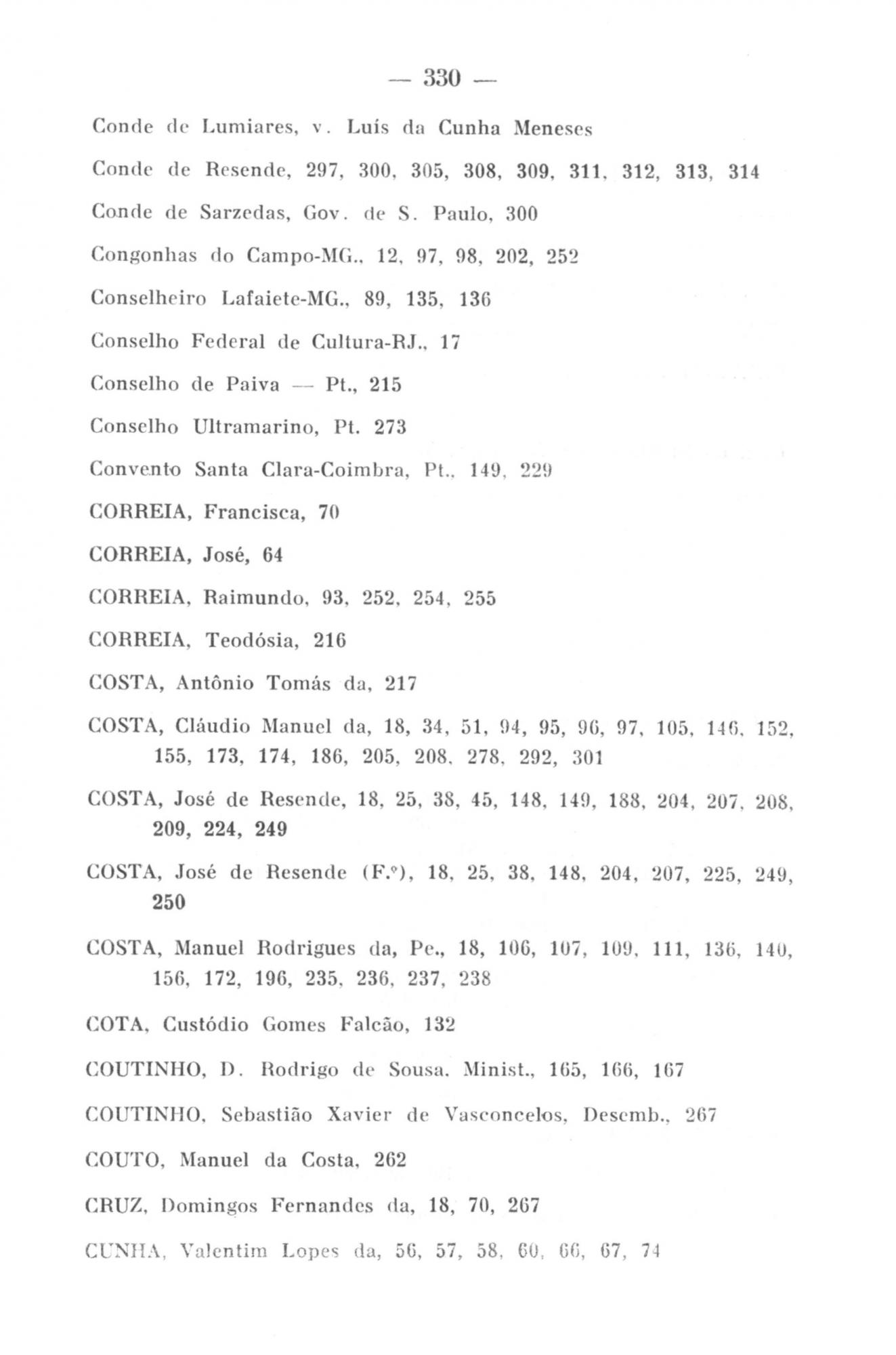 — 330 —

Conde de Lumiares, v. Luís da Cunha Meneses

Conde de Resende, 297, 300, 305, 308, 309, 311, 312, 313, 314

Conde de Sarzedas, Gov. de S. Paulo, 300

Congonhas do Campo-MG., 12, 97, 98, 202, 252

Conselheiro Lafaiete-MG., 89, 135, 136

Conselho Federal de Cultura-RJ., 17

Conselho de Paiva — Pt., 215

Conselho Ultramarino, Pt. 273

Convento Santa Clara-Coimbra, Pt., 149, 229

CORREIA, Francisca, 70

CORREIA, José, 64

CORREIA, Raimundo, 93, 252, 254, 255

CORREIA, Teodósia, 216

COSTA, Antônio Tomás da, 217

COSTA, Cláudio Manuel da, 18, 34, 51, 94, 95, 96, 97, 105, 146, 152, 155, 173, 174, 186, 205, 208, 278, 292, 301

COSTA, José de Resende, 18, 25, 38, 45, 148, 149, 188, 204, 207, 208, 209, 224, 249

COSTA, José de Resende (F.º), 18, 25, 38, 148, 204, 207, 225, 249, 250

COSTA, Manuel Rodrigues da, Pe., 18, 106, 107, 109, 111, 136, 140, 156, 172, 196, 235, 236, 237, 238

COTA, Custódio Gomes Falcão, 132

COUTINHO, D. Rodrigo de Sousa, Minist., 165, 166, 167

COUTINHO, Sebastião Xavier de Vasconcelos, Desemb., 267

COUTO, Manuel da Costa, 262

CRUZ, Domingos Fernandes da, 18, 70, 267

CUNHA, Valentim Lopes da, 56, 57, 58, 60, 66, 67, 74